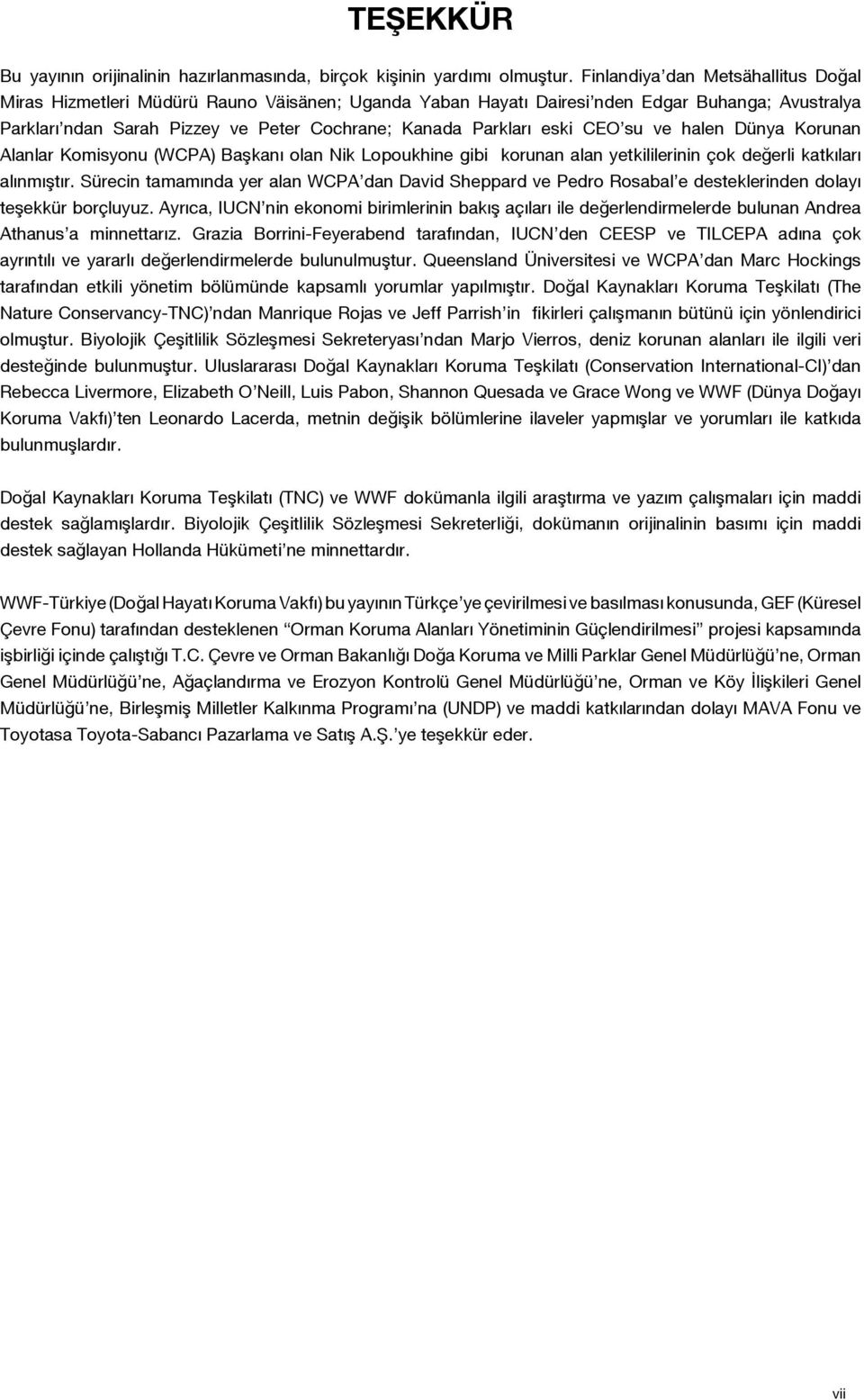 TEŞEKKÜR

Bu yayının orijinalinin hazırlanmasında, birçok kişinin yardımı olmuştur. Finlandiya'dan Metsähallitus Doğal Miras Hizmetleri Müdürü Rauno Väisänen; Uganda Yaban Hayatı Dairesi'nden Edgar Buhanga; Avustralya Parkları'ndan Sarah Pizzey ve Peter Cochrane; Kanada Parkları eski CEO'su ve halen Dünya Korunan Alanlar Komisyonu (WCPA) Başkanı olan Nik Lopoukhine gibi korunan alan yetkililerinin çok değerli katkıları alınmıştır. Sürecin tamamında yer alan WCPA'dan David Sheppard ve Pedro Rosabal'e desteklerinden dolayı teşekkür borçluyuz. Ayrıca, IUCN'nin ekonomi birimlerinin bakış açıları ile değerlendirmelerde bulunan Andrea Athanus'a minnettarız. Grazia Borrini-Feyerabend tarafından, IUCN'den CEESP ve TILCEPA adına çok ayrıntılı ve yararlı değerlendirmelerde bulunulmuştur. Queensland Üniversitesi ve WCPA'dan Marc Hockings tarafından etkili yönetim bölümünde kapsamlı yorumlar yapılmıştır. Doğal Kaynakları Koruma Teşkilatı (The Nature Conservancy-TNC)'ndan Manrique Rojas ve Jeff Parrish'in fikirleri çalışmanın bütünü için yönlendirici olmuştur. Biyolojik Çeşitlilik Sözleşmesi Sekreteryası'ndan Marjo Vierros, deniz korunan alanları ile ilgili veri desteğinde bulunmuştur. Uluslararası Doğal Kaynakları Koruma Teşkilatı (Conservation International-CI)'dan Rebecca Livermore, Elizabeth O'Neill, Luis Pabon, Shannon Quesada ve Grace Wong ve WWF (Dünya Doğayı Koruma Vakfı)'ten Leonardo Lacerda, metnin değişik bölümlerine ilaveler yapmışlar ve yorumları ile katkıda bulunmuşlardır.

Doğal Kaynakları Koruma Teşkilatı (TNC) ve WWF dokümanla ilgili araştırma ve yazım çalışmaları için maddi destek sağlamışlardır. Biyolojik Çeşitlilik Sözleşmesi Sekreterliği, dokümanın orijinalinin basımı için maddi destek sağlayan Hollanda Hükümeti'ne minnettardır.

WWF-Türkiye (Doğal Hayatı Koruma Vakfı) bu yayının Türkçe'ye çevirilmesi ve basılması konusunda, GEF (Küresel Çevre Fonu) tarafından desteklenen "Orman Koruma Alanları Yönetiminin Güçlendirilmesi" projesi kapsamında işbirliği içinde çalıştığı T.C. Çevre ve Orman Bakanlığı Doğa Koruma ve Milli Parklar Genel Müdürlüğü'ne, Orman Genel Müdürlüğü'ne, Ağaçlandırma ve Erozyon Kontrolü Genel Müdürlüğü'ne, Orman ve Köy İlişkileri Genel Müdürlüğü'ne, Birleşmiş Milletler Kalkınma Programı'na (UNDP) ve maddi katkılarından dolayı MAVA Fonu ve Toyotasa Toyota-Sabancı Pazarlama ve Satış A.Ş.'ye teşekkür eder.

vii